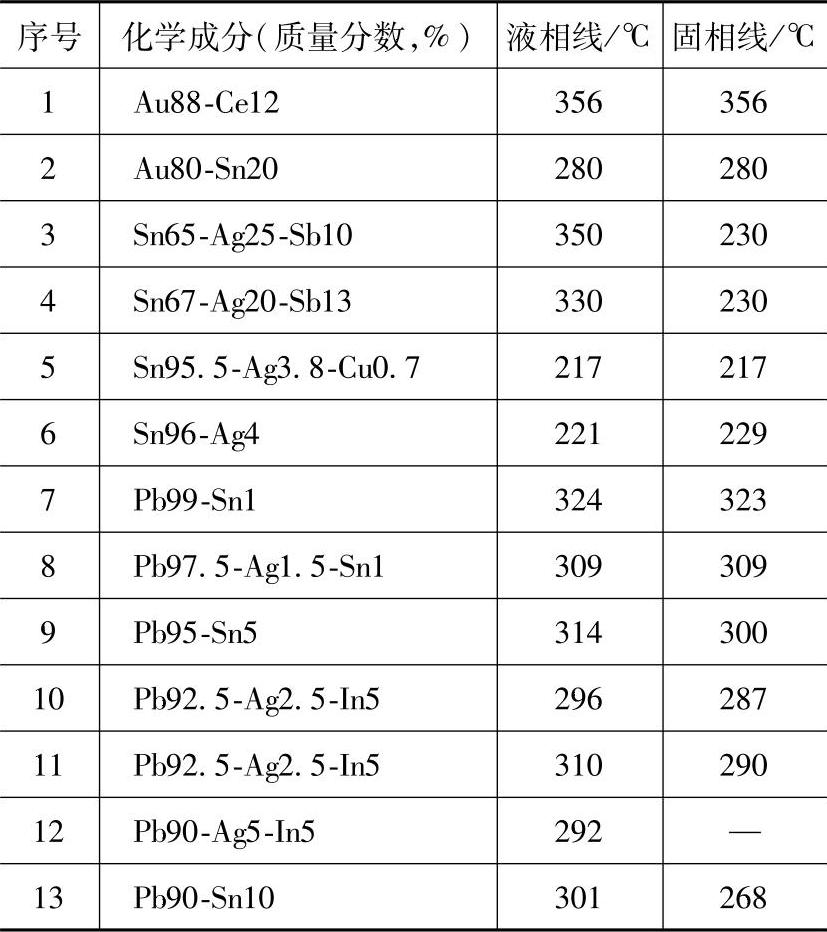 | 序号 | 化学成分（质量分数,%） | 液相线/℃ | 固相线/℃ |
|---|---|---|---|
| 1 | Au88-Ce12 | 356 | 356 |
| 2 | Au80-Sn20 | 280 | 280 |
| 3 | Sn65-Ag25-Sb10 | 350 | 230 |
| 4 | Sn67-Ag20-Sb13 | 330 | 230 |
| 5 | Sn95.5-Ag3.8-Cu0.7 | 217 | 217 |
| 6 | Sn96-Ag4 | 221 | 229 |
| 7 | Pb99-Sn1 | 324 | 323 |
| 8 | Pb97.5-Ag1.5-Sn1 | 309 | 309 |
| 9 | Pb95-Sn5 | 314 | 300 |
| 10 | Pb92.5-Ag2.5-In5 | 296 | 287 |
| 11 | Pb92.5-Ag2.5-In5 | 310 | 290 |
| 12 | Pb90-Ag5-In5 | 292 | — |
| 13 | Pb90-Sn10 | 301 | 268 |